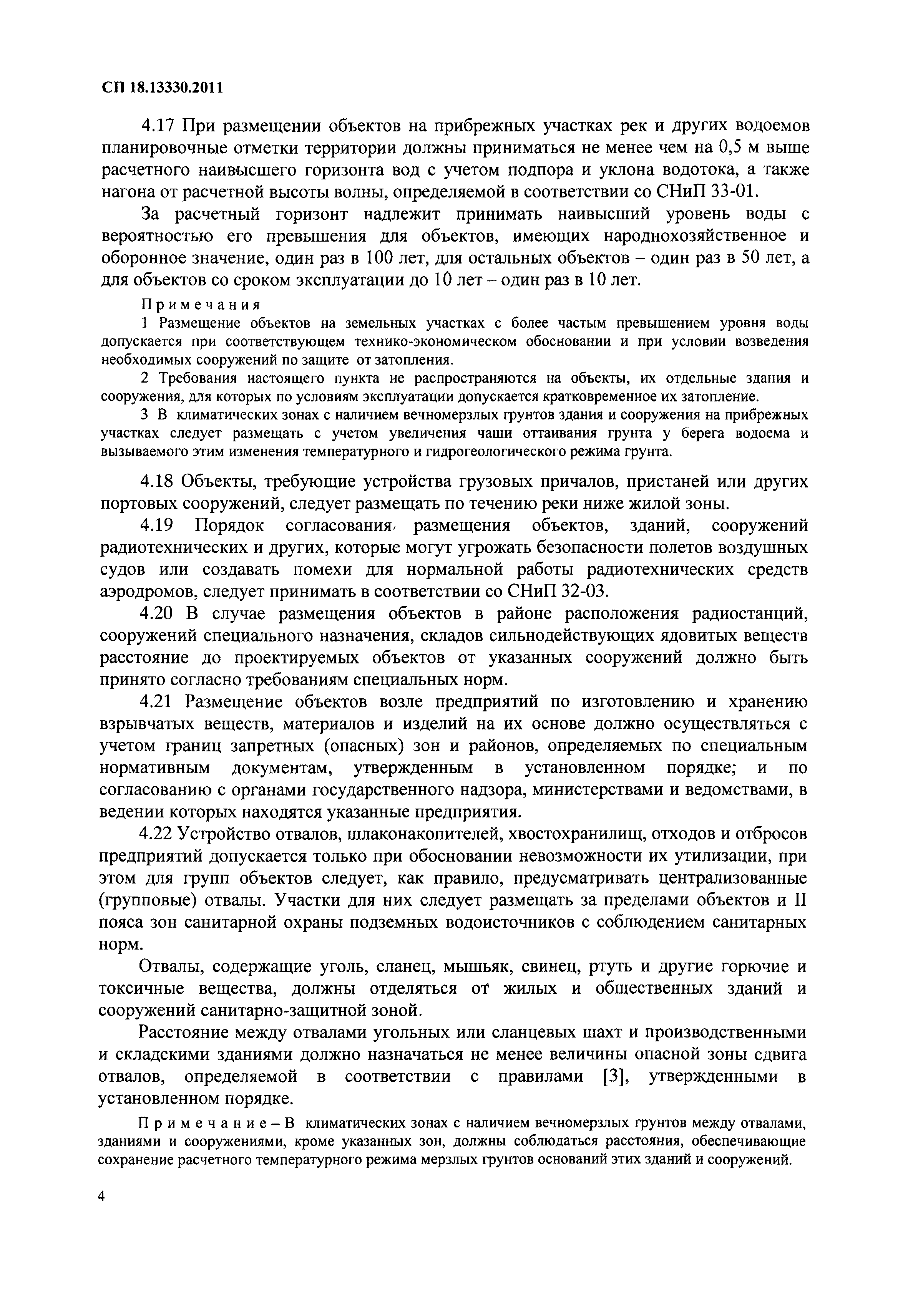 СП 18.13330.2011

4.17 При размещении объектов на прибрежных участках рек и других водоемов планировочные отметки территории должны приниматься не менее чем на 0,5 м выше расчетного наивысшего горизонта вод с учетом подпора и уклона водотока, а также нагона от расчетной высоты волны, определяемой в соответствии со СНиП 33-01.

За расчетный горизонт надлежит принимать наивысший уровень воды с вероятностью его превышения для объектов, имеющих народнохозяйственное и оборонное значение, один раз в 100 лет, для остальных объектов – один раз в 50 лет, а для объектов со сроком эксплуатации до 10 лет – один раз в 10 лет.

Примечания

1 Размещение объектов на земельных участках с более частым превышением уровня воды допускается при соответствующем технико-экономическом обосновании и при условии возведения необходимых сооружений по защите от затопления.

2 Требования настоящего пункта не распространяются на объекты, их отдельные здания и сооружения, для которых по условиям эксплуатации допускается кратковременное их затопление.

3 В климатических зонах с наличием вечномерзлых грунтов здания и сооружения на прибрежных участках следует размещать с учетом увеличения чаши оттаивания грунта у берега водоема и вызываемого этим изменения температурного и гидрогеологического режима грунта.

4.18 Объекты, требующие устройства грузовых причалов, пристаней или других портовых сооружений, следует размещать по течению реки ниже жилой зоны.

4.19 Порядок согласования размещения объектов, зданий, сооружений радиотехнических и других, которые могут угрожать безопасности полетов воздушных судов или создавать помехи для нормальной работы радиотехнических средств аэродромов, следует принимать в соответствии со СНиП 32-03.

4.20 В случае размещения объектов в районе расположения радиостанций, сооружений специального назначения, складов сильнодействующих ядовитых веществ расстояние до проектируемых объектов от указанных сооружений должно быть принято согласно требованиям специальных норм.

4.21 Размещение объектов возле предприятий по изготовлению и хранению взрывчатых веществ, материалов и изделий на их основе должно осуществляться с учетом границ запретных (опасных) зон и районов, определяемых по специальным нормативным документам, утвержденным в установленном порядке; и по согласованию с органами государственного надзора, министерствами и ведомствами, в ведении которых находятся указанные предприятия.

4.22 Устройство отвалов, шлаконакопителей, хвостохранилищ, отходов и отбросов предприятий допускается только при обосновании невозможности их утилизации, при этом для групп объектов следует, как правило, предусматривать централизованные (групповые) отвалы. Участки для них следует размещать за пределами объектов и II пояса зон санитарной охраны подземных водоисточников с соблюдением санитарных норм.

Отвалы, содержащие уголь, сланец, мышьяк, свинец, ртуть и другие горючие и токсичные вещества, должны отделяться от жилых и общественных зданий и сооружений санитарно-защитной зоной.

Расстояние между отвалами угольных или сланцевых шахт и производственными и складскими зданиями должно назначаться не менее величины опасной зоны сдвига отвалов, определяемой в соответствии с правилами [3], утвержденными в установленном порядке.

Примечание – В климатических зонах с наличием вечномерзлых грунтов между отвалами, зданиями и сооружениями, кроме указанных зон, должны соблюдаться расстояния, обеспечивающие сохранение расчетного температурного режима мерзлых грунтов оснований этих зданий и сооружений.

4